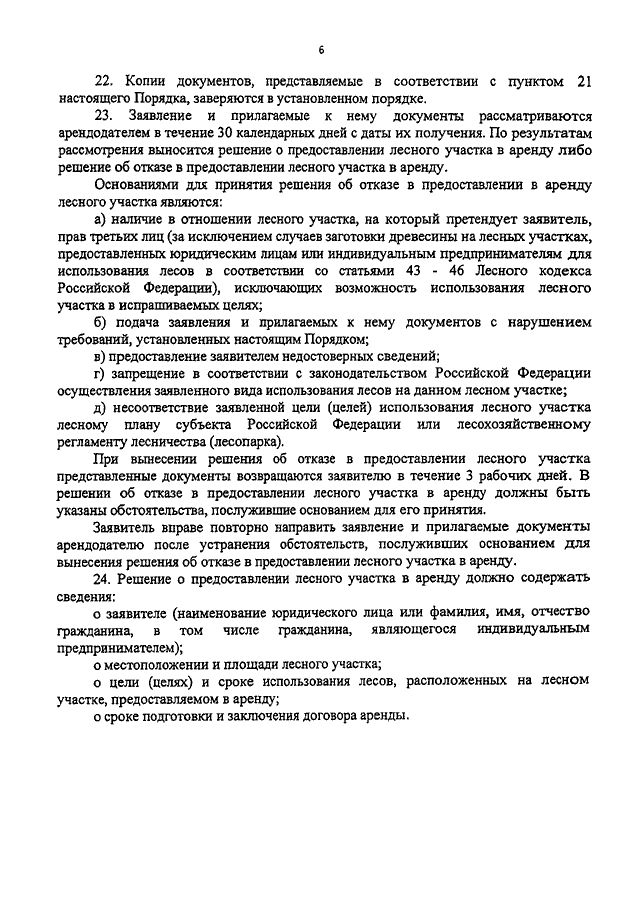 6

22. Копии документов, представляемые в соответствии с пунктом 21 настоящего Порядка, заверяются в установленном порядке.

23. Заявление и прилагаемые к нему документы рассматриваются арендодателем в течение 30 календарных дней с даты их получения. По результатам рассмотрения выносится решение о предоставлении лесного участка в аренду либо решение об отказе в предоставлении лесного участка в аренду.

Основаниями для принятия решения об отказе в предоставлении в аренду лесного участка являются:

а) наличие в отношении лесного участка, на который претендует заявитель, прав третьих лиц (за исключением случаев заготовки древесины на лесных участках, предоставленных юридическим лицам или индивидуальным предпринимателям для использования лесов в соответствии со статьями 43 - 46 Лесного кодекса Российской Федерации), исключающих возможность использования лесного участка в испрашиваемых целях;

б) подача заявления и прилагаемых к нему документов с нарушением требований, установленных настоящим Порядком;

в) предоставление заявителем недостоверных сведений;

г) запрещение в соответствии с законодательством Российской Федерации осуществления заявленного вида использования лесов на данном лесном участке;

д) несоответствие заявленной цели (целей) использования лесного участка лесному плану субъекта Российской Федерации или лесохозяйственному регламенту лесничества (лесопарка).

При вынесении решения об отказе в предоставлении лесного участка представленные документы возвращаются заявителю в течение 3 рабочих дней. В решении об отказе в предоставлении лесного участка в аренду должны быть указаны обстоятельства, послужившие основанием для его принятия.

Заявитель вправе повторно направить заявление и прилагаемые документы арендодателю после устранения обстоятельств, послуживших основанием для вынесения решения об отказе в предоставлении лесного участка в аренду.

24. Решение о предоставлении лесного участка в аренду должно содержать сведения:

о заявителе (наименование юридического лица или фамилия, имя, отчество гражданина, в том числе гражданина, являющегося индивидуальным предпринимателем);

о местоположении и площади лесного участка;

о цели (целях) и сроке использования лесов, расположенных на лесном участке, предоставляемом в аренду;

о сроке подготовки и заключения договора аренды.